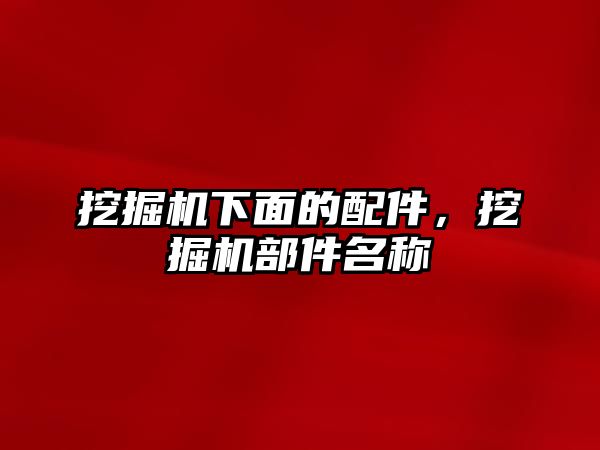 挖掘机下面的配件，挖掘机部件名称